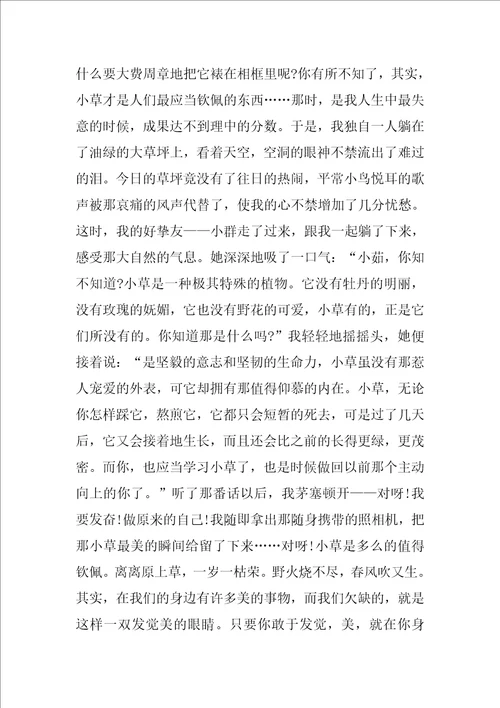 什么要大费周章地把它裱在相框里呢?你有所不知了，其实，小草才是人们最应当钦佩的东西……那时，是我人生中最失意的时候，成果达不到理中的分数。于是，我独自一人躺在了油绿的大草坪上，看着天空，空洞的眼神不禁流出了难过的泪。今日的草坪竟没有了往日的热闹，平常小鸟悦耳的歌声被那哀痛的风声代替了，使我的心不禁增加了几分忧愁。这时，我的好挚友——小群走了过来，跟我一起躺了下来，感受那大自然的气息。她深深地吸了一口气：“小茹，你知不知道?小草是一种极其特殊的植物。它没有牡丹的明丽，没有玫瑰的妩媚，它也没有野花的可爱，小草有的，正是它们所没有的。你知道那是什么吗?”我轻轻地摇摇头，她便接着说：“是坚毅的意志和坚韧的生命力，小草虽没有那惹人宠爱的外表，可它却拥有那值得仰慕的内在。小草，无论你怎样踩它，熬煎它，它都只会短暂的死去，可是过了几天后，它又会接着地生长，而且还会比之前的长得更绿，更茂密。而你，也应当学习小草了，也是时候做回以前那个主动向上的你了。”听了那番话以后，我茅塞顿开——对呀!我要发奋!做原来的自己!我随即拿出那随身携带的照相机，把那小草最美的瞬间给留了下来……对呀!小草是多么的值得钦佩。离离原上草，一岁一枯荣。野火烧不尽，春风吹又生。其实，在我们的身边有许多美的事物，而我们欠缺的，就是这样一双发觉美的眼睛。只要你敢于发觉，美，就在你身